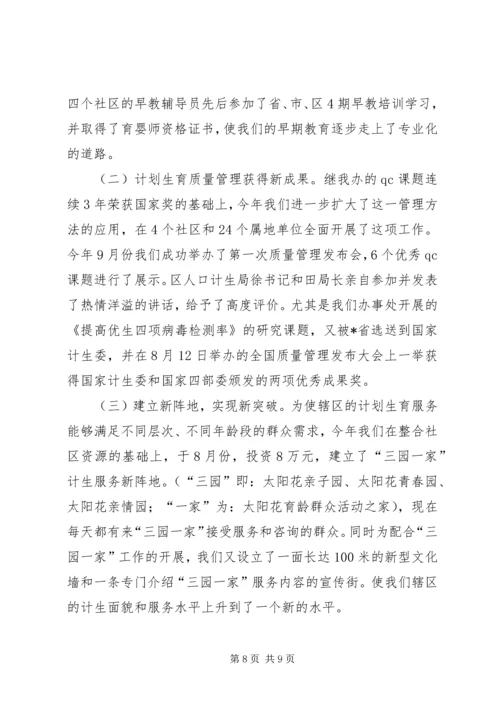 四个社区的早教辅导员先后参加了省、市、区4期早教培训学习，并取得了育婴师资格证书，使我们的早期教育逐步走上了专业化的道路。

（二）计划生育质量管理获得新成果。继我办的qc课题连续3年荣获国家奖的基础上，今年我们进一步扩大了这一管理方法的应用，在4个社区和24个属地单位全面开展了这项工作。今年9月份我们成功举办了第一次质量管理发布会，6个优秀qc课题进行了展示。区人口计生局徐书记和田局长亲自参加并发表了热情洋溢的讲话，给予了高度评价。尤其是我们办事处开展的《提高优生四项病毒检测率》的研究课题，又被*省选送到国家计生委，并在8月12日举办的全国质量管理发布大会上一举获得国家计生委和国家四部委颁发的两项优秀成果奖。

（三）建立新阵地，实现新突破。为使辖区的计划生育服务能够满足不同层次、不同年龄段的群众需求，今年我们在整合社区资源的基础上，于8月份，投资8万元，建立了“三园一家”计生服务新阵地。（“三园”即：太阳花亲子园、太阳花青春园、太阳花亲情园；“一家”为：太阳花育龄群众活动之家），现在每天都有来“三园一家”接受服务和咨询的群众。同时为配合“三园一家”工作的开展，我们又设立了一面长达100米的新型文化墙和一条专门介绍“三园一家”服务内容的宣传街。使我们辖区的计生面貌和服务水平上升到了一个新的水平。

第8页 共9页